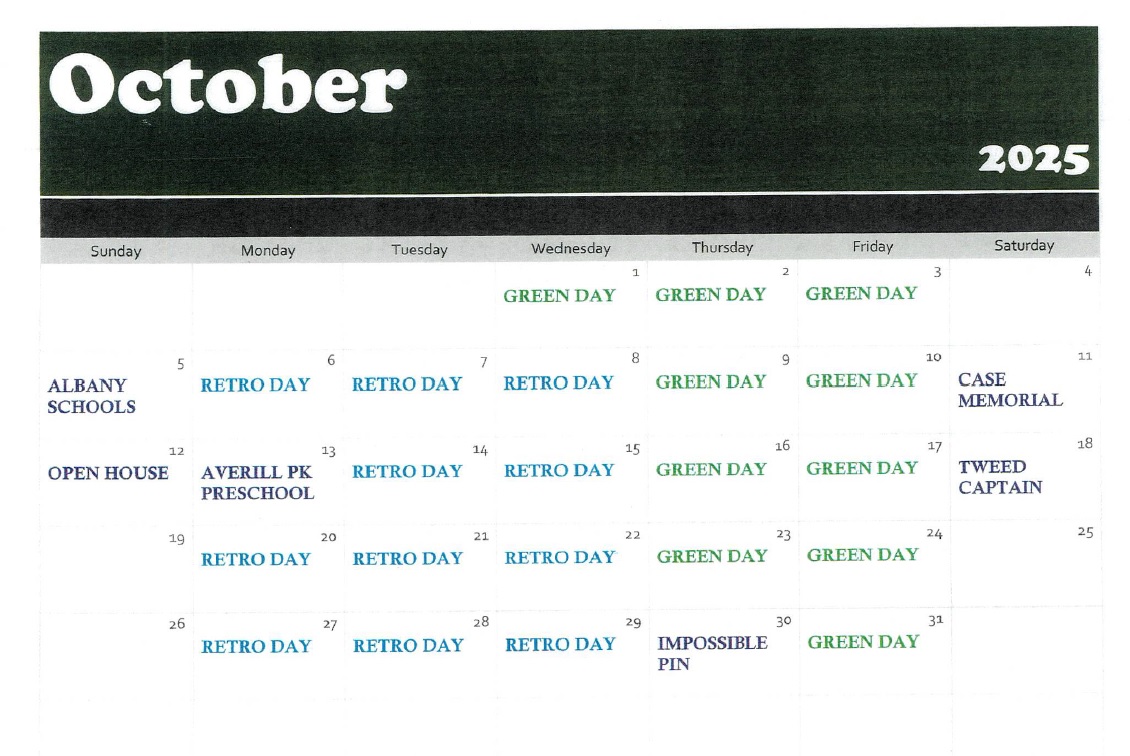 October

2025

| Sunday | Monday | Tuesday | Wednesday | Thursday | Friday | Saturday |
|---|---|---|---|---|---|---|
| | | | 1 GREEN DAY | 2 GREEN DAY | 3 GREEN DAY | 4 |
| 5 ALBANY SCHOOLS | 6 RETRO DAY | 7 RETRO DAY | 8 RETRO DAY | 9 GREEN DAY | 10 GREEN DAY | 11 CASE MEMORIAL |
| 12 OPEN HOUSE | 13 AVERILL PK PRESCHOOL | 14 RETRO DAY | 15 RETRO DAY | 16 GREEN DAY | 17 GREEN DAY | 18 TWEED CAPTAIN |
| 19 | 20 RETRO DAY | 21 RETRO DAY | 22 RETRO DAY | 23 GREEN DAY | 24 GREEN DAY | 25 |
| 26 | 27 RETRO DAY | 28 RETRO DAY | 29 RETRO DAY | 30 IMPOSSIBLE PIN | 31 GREEN DAY | |